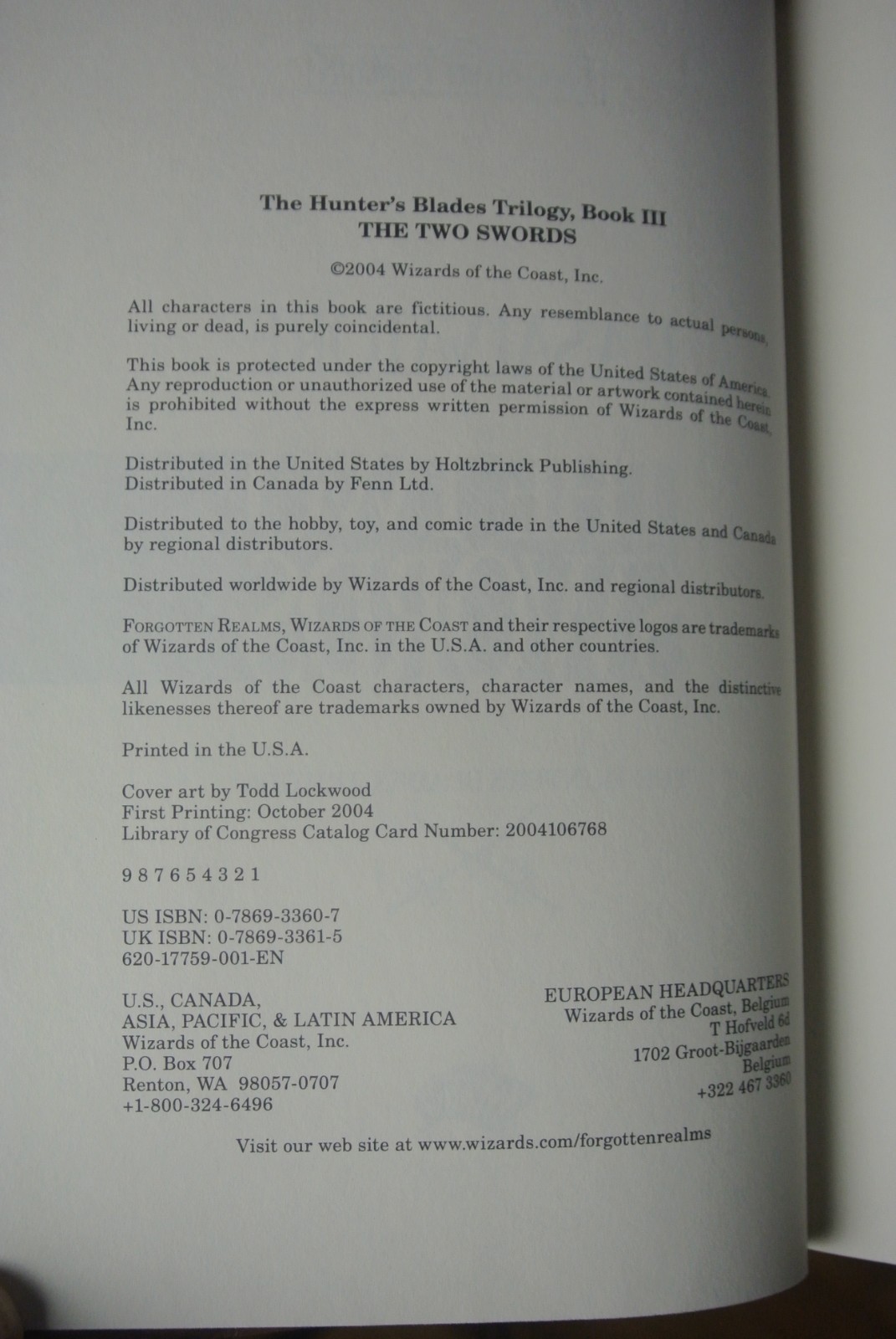 The Hunter's Blades Trilogy, Book III
THE TWO SWORDS

©2004 Wizards of the Coast, Inc.

All characters in this book are fictitious. Any resemblance to actual persons, living or dead, is purely coincidental.

This book is protected under the copyright laws of the United States of America. Any reproduction or unauthorized use of the material or artwork contained herein is prohibited without the express written permission of Wizards of the Coast, Inc.

Distributed in the United States by Holtzbrinck Publishing.
Distributed in Canada by Fenn Ltd.

Distributed to the hobby, toy, and comic trade in the United States and Canada by regional distributors.

Distributed worldwide by Wizards of the Coast, Inc. and regional distributors.

FORGOTTEN REALMS, WIZARDS OF THE COAST and their respective logos are trademarks of Wizards of the Coast, Inc. in the U.S.A. and other countries.

All Wizards of the Coast characters, character names, and the distinctive likenesses thereof are trademarks owned by Wizards of the Coast, Inc.

Printed in the U.S.A.

Cover art by Todd Lockwood
First Printing: October 2004
Library of Congress Catalog Card Number: 2004106768

9 8 7 6 5 4 3 2 1

US ISBN: 0-7869-3360-7
UK ISBN: 0-7869-3361-5
620-17759-001-EN

U.S., CANADA,
ASIA, PACIFIC, & LATIN AMERICA
Wizards of the Coast, Inc.
P.O. Box 707
Renton, WA 98057-0707
+1-800-324-6496

EUROPEAN HEADQUARTERS
Wizards of the Coast, Belgium
T Hofveld 6d
1702 Groot-Bijgaarden
Belgium
+322 467 3360

Visit our web site at www.wizards.com/forgottenrealms